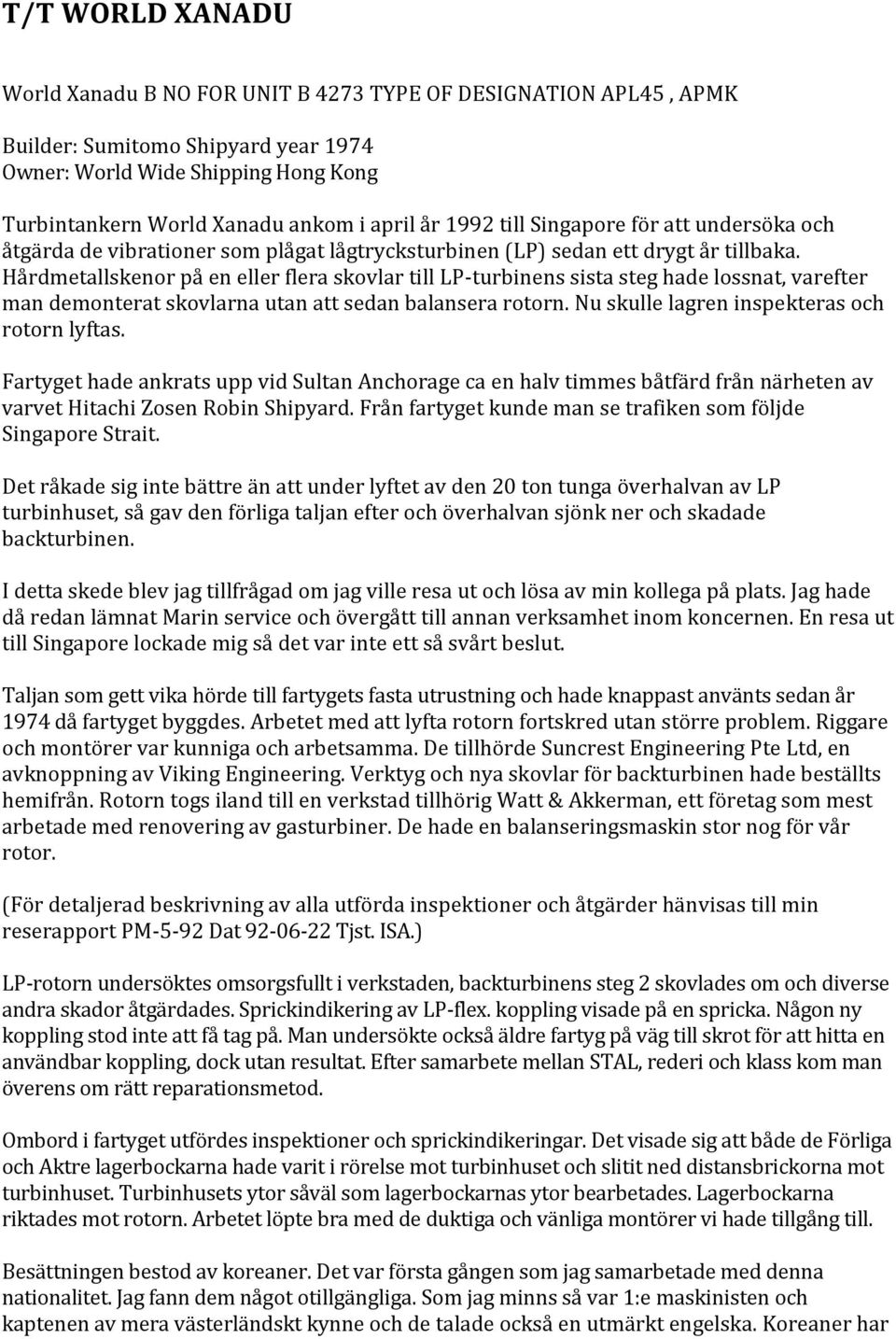 T/T WORLD XANADU

World Xanadu B NO FOR UNIT B 4273 TYPE OF DESIGNATION APL45 , APMK

Builder: Sumitomo Shipyard year 1974
Owner: World Wide Shipping Hong Kong

Turbintankern World Xanadu ankom i april år 1992 till Singapore för att undersöka och åtgärda de vibrationer som plågat lågtrycksturbinen (LP) sedan ett drygt år tillbaka. Hårdmetallskenor på en eller flera skovlar till LP-turbinens sista steg hade lossnat, varefter man demonterat skovlarna utan att sedan balansera rotorn. Nu skulle lagren inspekteras och rotorn lyftas.

Fartyget hade ankrats upp vid Sultan Anchorage ca en halv timmes båtfärd från närheten av varvet Hitachi Zosen Robin Shipyard. Från fartyget kunde man se trafiken som följde Singapore Strait.

Det råkade sig inte bättre än att under lyftet av den 20 ton tunga överhalvan av LP turbinhuset, så gav den förliga taljan efter och överhalvan sjönk ner och skadade backturbinen.

I detta skede blev jag tillfrågad om jag ville resa ut och lösa av min kollega på plats. Jag hade då redan lämnat Marin service och övergått till annan verksamhet inom koncernen. En resa ut till Singapore lockade mig så det var inte ett så svårt beslut.

Taljan som gett vika hörde till fartygets fasta utrustning och hade knappast använts sedan år 1974 då fartyget byggdes. Arbetet med att lyfta rotorn fortskred utan större problem. Riggare och montörer var kunniga och arbetsamma. De tillhörde Suncrest Engineering Pte Ltd, en avknoppning av Viking Engineering. Verktyg och nya skovlar för backturbinen hade beställts hemifrån. Rotorn togs iland till en verkstad tillhörig Watt & Akkerman, ett företag som mest arbetade med renovering av gasturbiner. De hade en balanseringsmaskin stor nog för vår rotor.

(För detaljerad beskrivning av alla utförda inspektioner och åtgärder hänvisas till min reserapport PM-5-92 Dat 92-06-22 Tjst. ISA.)

LP-rotorn undersöktes omsorgsfullt i verkstaden, backturbinens steg 2 skovlades om och diverse andra skador åtgärdades. Sprickindikering av LP-flex. koppling visade på en spricka. Någon ny koppling stod inte att få tag på. Man undersökte också äldre fartyg på väg till skrot för att hitta en användbar koppling, dock utan resultat. Efter samarbete mellan STAL, rederi och klass kom man överens om rätt reparationsmetod.

Ombord i fartyget utfördes inspektioner och sprickindikeringar. Det visade sig att både de Förliga och Aktre lagerbockarna hade varit i rörelse mot turbinhuset och slitit ned distansbrickorna mot turbinhuset. Turbinhusets ytor såväl som lagerbockarnas ytor bearbetades. Lagerbockarna riktades mot rotorn. Arbetet löpte bra med de duktiga och vänliga montörer vi hade tillgång till.

Besättningen bestod av koreaner. Det var första gången som jag samarbetade med denna nationalitet. Jag fann dem något otillgängliga. Som jag minns så var 1:e maskinisten och kaptenen av mera västerländskt kynne och de talade också en utmärkt engelska. Koreaner har